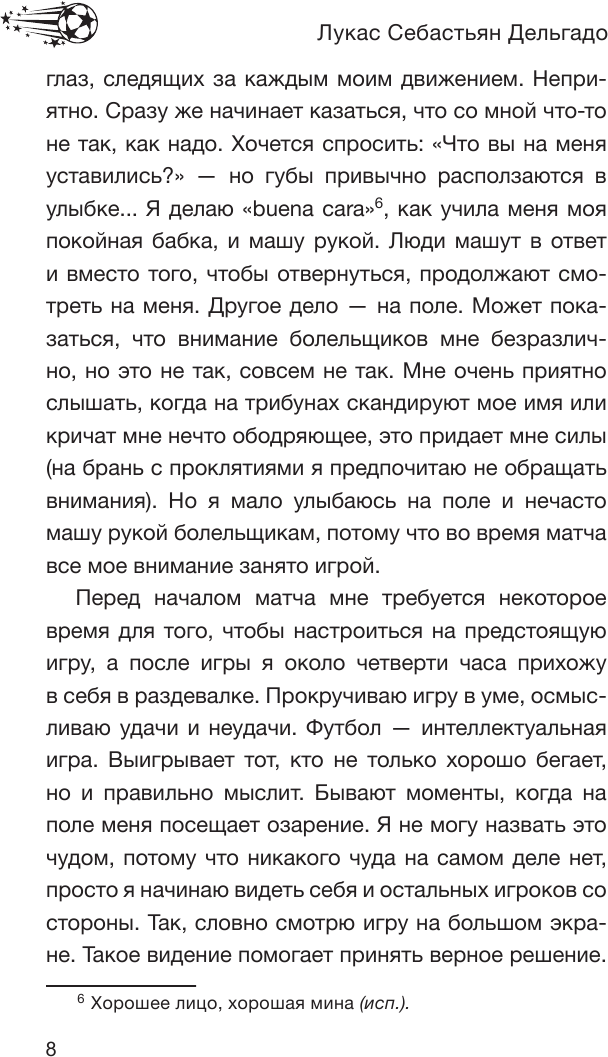 Лукас Себастьян Дельгадо

глаз, следящих за каждым моим движением. Неприятно. Сразу же начинает казаться, что со мной что-то не так, как надо. Хочется спросить: «Что вы на меня уставились?» — но губы привычно расползаются в улыбке... Я делаю «buena cara»$^6$, как учила меня моя покойная бабка, и машу рукой. Люди машут в ответ и вместо того, чтобы отвернуться, продолжают смотреть на меня. Другое дело — на поле. Может показаться, что внимание болельщиков мне безразлично, но это не так, совсем не так. Мне очень приятно слышать, когда на трибунах скандируют мое имя или кричат мне нечто ободряющее, это придает мне силы (на брань с проклятиями я предпочитаю не обращать внимания). Но я мало улыбаюсь на поле и нечасто машу рукой болельщикам, потому что во время матча все мое внимание занято игрой.

Перед началом матча мне требуется некоторое время для того, чтобы настроиться на предстоящую игру, а после игры я около четверти часа прихожу в себя в раздевалке. Прокручиваю игру в уме, осмысливаю удачи и неудачи. Футбол — интеллектуальная игра. Выигрывает тот, кто не только хорошо бегает, но и правильно мыслит. Бывают моменты, когда на поле меня посещает озарение. Я не могу назвать это чудом, потому что никакого чуда на самом деле нет, просто я начинаю видеть себя и остальных игроков со стороны. Так, словно смотрю игру на большом экране. Такое видение помогает принять верное решение.

$^6$ Хорошее лицо, хорошая мина (исп.).

8